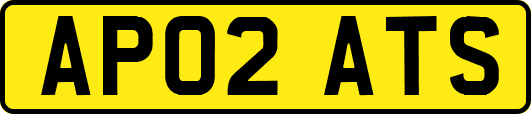 AP02 ATS